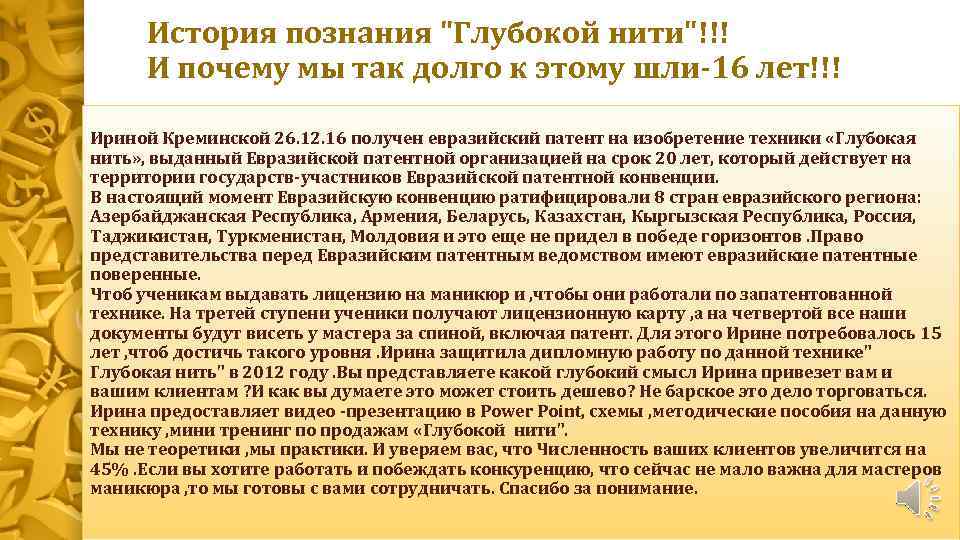 История познания "Глубокой нити"!!!
И почему мы так долго к этому шли-16 лет!!!

Ириной Креминской 26.12.16 получен евразийский патент на изобретение техники «Глубокая нить», выданный Евразийской патентной организацией на срок 20 лет, который действует на территории государств-участников Евразийской патентной конвенции.
В настоящий момент Евразийскую конвенцию ратифицировали 8 стран евразийского региона: Азербайджанская Республика, Армения, Беларусь, Казахстан, Кыргызская Республика, Россия, Таджикистан, Туркменистан, Молдовия и это еще не придел в победе горизонтов .Право представительства перед Евразийским патентным ведомством имеют евразийские патентные поверенные.
Чтоб ученикам выдавать лицензию на маникюр и ,чтобы они работали по запатентованной технике. На третей ступени ученики получают лицензионную карту ,а на четвертой все наши документы будут висеть у мастера за спиной, включая патент. Для этого Ирине потребовалось 15 лет ,чтоб достичь такого уровня .Ирина защитила дипломную работу по данной технике" Глубокая нить" в 2012 году .Вы представляете какой глубокий смысл Ирина привезет вам и вашим клиентам ?И как вы думаете это может стоить дешево? Не барское это дело торговаться.
Ирина предоставляет видео -презентацию в Power Point, схемы ,методические пособия на данную технику ,мини тренинг по продажам «Глубокой нити".
Мы не теоретики ,мы практики. И уверяем вас, что Численность ваших клиентов увеличится на 45% .Если вы хотите работать и побеждать конкуренцию, что сейчас не мало важна для мастеров маникюра ,то мы готовы с вами сотрудничать. Спасибо за понимание.